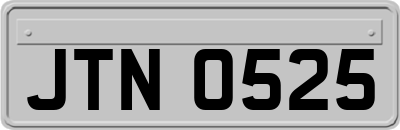 JTN 0525